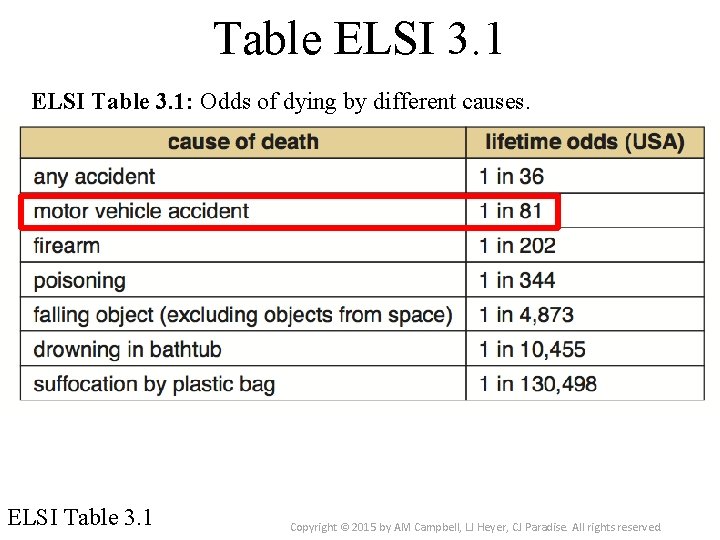 Table ELSI 3.1

ELSI Table 3.1: Odds of dying by different causes.

| cause of death | lifetime odds (USA) |
|---|---|
| any accident | 1 in 36 |
| motor vehicle accident | 1 in 81 |
| firearm | 1 in 202 |
| poisoning | 1 in 344 |
| falling object (excluding objects from space) | 1 in 4,873 |
| drowning in bathtub | 1 in 10,455 |
| suffocation by plastic bag | 1 in 130,498 |

ELSI Table 3.1

Copyright © 2015 by AM Campbell, LJ Heyer, CJ Paradise. All rights reserved.